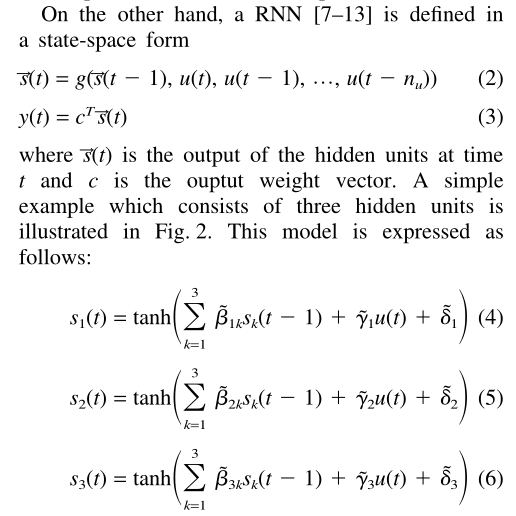 On the other hand, a RNN [7–13] is defined in a state-space form

$\overline{s}(t) = g(\overline{s}(t-1), u(t), u(t-1), \ldots, u(t-n_u))$ (2)

$y(t) = c^T \overline{s}(t)$ (3)

where $\overline{s}(t)$ is the output of the hidden units at time $t$ and $c$ is the ouptut weight vector. A simple example which consists of three hidden units is illustrated in Fig. 2. This model is expressed as follows:

$s_1(t) = \tanh\left(\sum_{k=1}^{3} \tilde{\beta}_{1k} s_k(t-1) + \tilde{\gamma}_1 u(t) + \tilde{\delta}_1\right)$ (4)

$s_2(t) = \tanh\left(\sum_{k=1}^{3} \tilde{\beta}_{2k} s_k(t-1) + \tilde{\gamma}_2 u(t) + \tilde{\delta}_2\right)$ (5)

$s_3(t) = \tanh\left(\sum_{k=1}^{3} \tilde{\beta}_{3k} s_k(t-1) + \tilde{\gamma}_3 u(t) + \tilde{\delta}_3\right)$ (6)